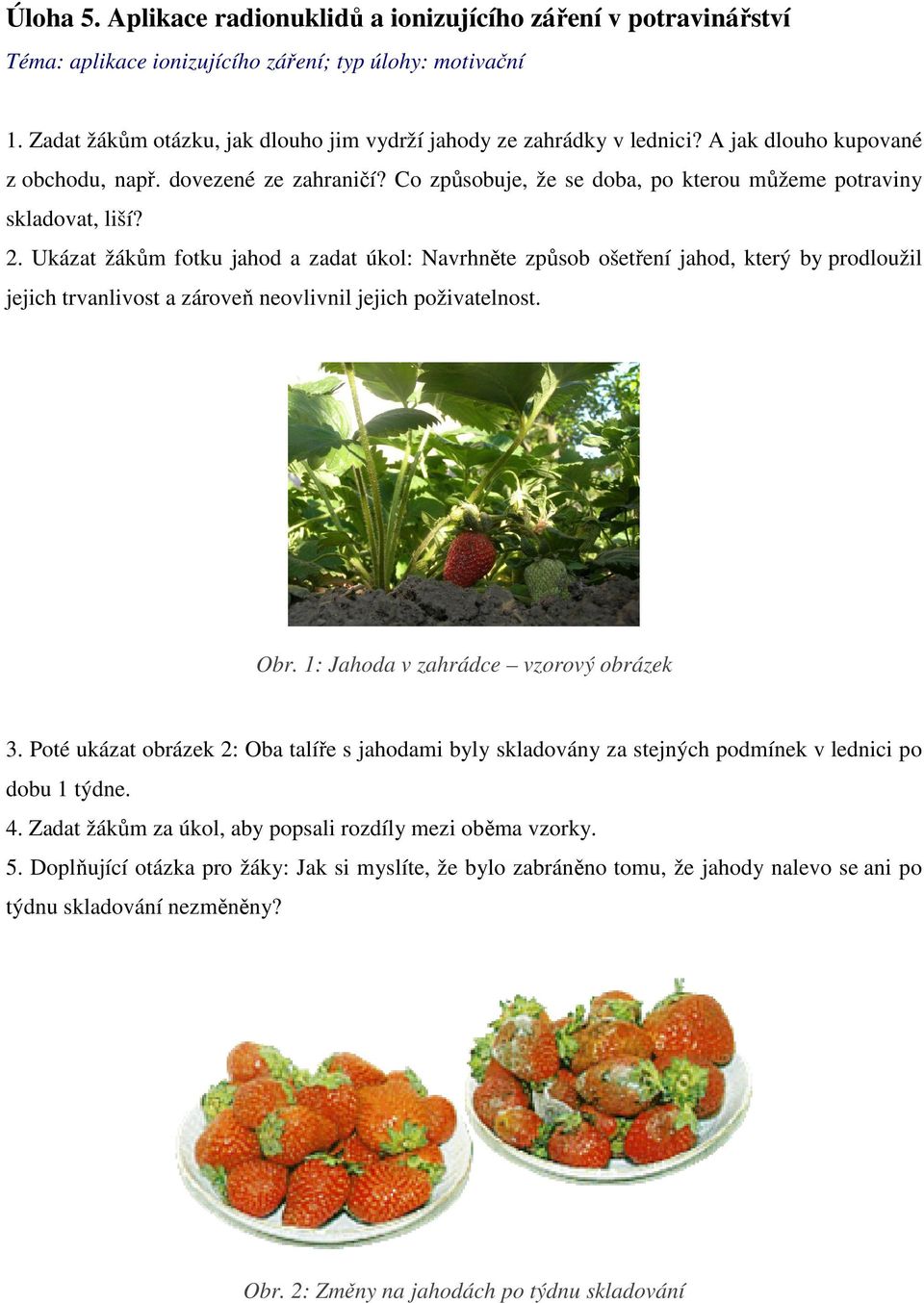 Úloha 5. Aplikace radionuklidů a ionizujícího záření v potravinářství

Téma: aplikace ionizujícího záření; typ úlohy: motivační

1. Zadat žákům otázku, jak dlouho jim vydrží jahody ze zahrádky v lednici? A jak dlouho kupované z obchodu, např. dovezené ze zahraničí? Co způsobuje, že se doba, po kterou můžeme potraviny skladovat, liší?

2. Ukázat žákům fotku jahod a zadat úkol: Navrhněte způsob ošetření jahod, který by prodloužil jejich trvanlivost a zároveň neovlivnil jejich poživatelnost.

Obr. 1: Jahoda v zahrádce – vzorový obrázek

3. Poté ukázat obrázek 2: Oba talíře s jahodami byly skladovány za stejných podmínek v lednici po dobu 1 týdne.

4. Zadat žákům za úkol, aby popsali rozdíly mezi oběma vzorky.

5. Doplňující otázka pro žáky: Jak si myslíte, že bylo zabráněno tomu, že jahody nalevo se ani po týdnu skladování nezměněny?

Obr. 2: Změny na jahodách po týdnu skladování